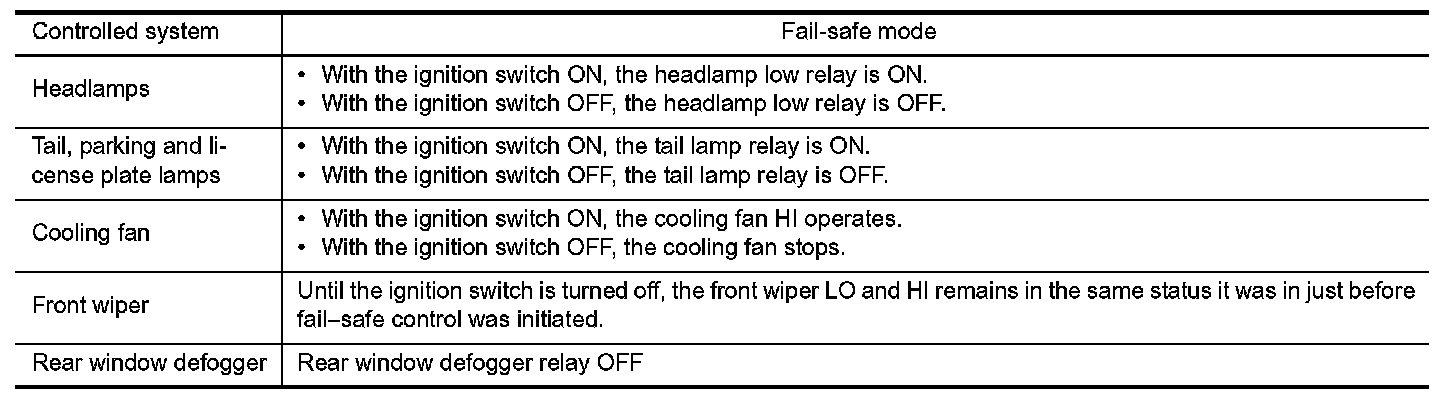 | Controlled system | Fail-safe mode |
|---|---|
| Headlamps | • With the ignition switch ON, the headlamp low relay is ON. • With the ignition switch OFF, the headlamp low relay is OFF. |
| Tail, parking and license plate lamps | • With the ignition switch ON, the tail lamp relay is ON. • With the ignition switch OFF, the tail lamp relay is OFF. |
| Cooling fan | • With the ignition switch ON, the cooling fan HI operates. • With the ignition switch OFF, the cooling fan stops. |
| Front wiper | Until the ignition switch is turned off, the front wiper LO and HI remains in the same status it was in just before fail–safe control was initiated. |
| Rear window defogger | Rear window defogger relay OFF |